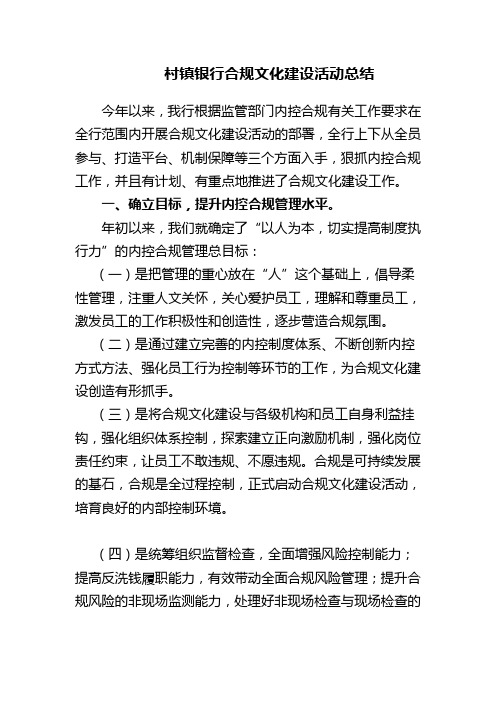 村镇银行合规文化建设活动总结

今年以来，我行根据监管部门内控合规有关工作要求在全行范围内开展合规文化建设活动的部署，全行上下从全员参与、打造平台、机制保障等三个方面入手，狠抓内控合规工作，并且有计划、有重点地推进了合规文化建设工作。

一、确立目标，提升内控合规管理水平。

年初以来，我们就确定了“以人为本，切实提高制度执行力”的内控合规管理总目标：

（一）是把管理的重心放在“人”这个基础上，倡导柔性管理，注重人文关怀，关心爱护员工，理解和尊重员工，激发员工的工作积极性和创造性，逐步营造合规氛围。

（二）是通过建立完善的内控制度体系、不断创新内控方式方法、强化员工行为控制等环节的工作，为合规文化建设创造有形抓手。

（三）是将合规文化建设与各级机构和员工自身利益挂钩，强化组织体系控制，探索建立正向激励机制，强化岗位责任约束，让员工不敢违规、不愿违规。合规是可持续发展的基石，合规是全过程控制，正式启动合规文化建设活动，培育良好的内部控制环境。

（四）是统筹组织监督检查，全面增强风险控制能力；提高反洗钱履职能力，有效带动全面合规风险管理；提升合规风险的非现场监测能力，处理好非现场检查与现场检查的